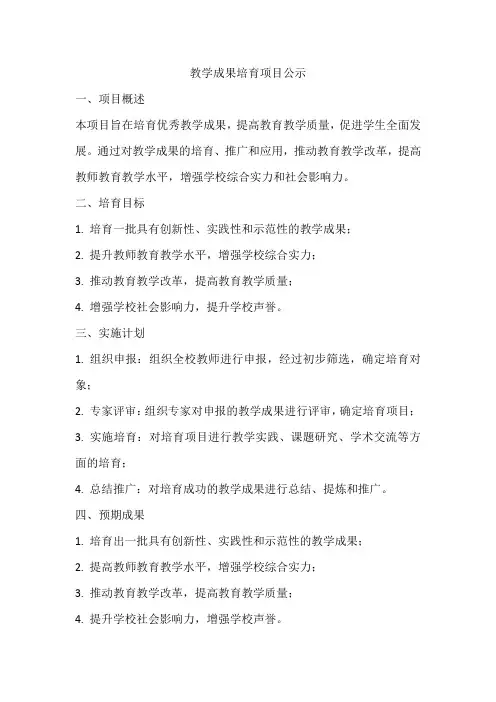 教学成果培育项目公示

一、项目概述

本项目旨在培育优秀教学成果，提高教育教学质量，促进学生全面发展。通过对教学成果的培育、推广和应用，推动教育教学改革，提高教师教育教学水平，增强学校综合实力和社会影响力。

二、培育目标

1. 培育一批具有创新性、实践性和示范性的教学成果；

2. 提升教师教育教学水平，增强学校综合实力；

3. 推动教育教学改革，提高教育教学质量；

4. 增强学校社会影响力，提升学校声誉。

三、实施计划

1. 组织申报：组织全校教师进行申报，经过初步筛选，确定培育对象；

2. 专家评审：组织专家对申报的教学成果进行评审，确定培育项目；

3. 实施培育：对培育项目进行教学实践、课题研究、学术交流等方面的培育；

4. 总结推广：对培育成功的教学成果进行总结、提炼和推广。

四、预期成果

1. 培育出一批具有创新性、实践性和示范性的教学成果；

2. 提高教师教育教学水平，增强学校综合实力；

3. 推动教育教学改革，提高教育教学质量；

4. 提升学校社会影响力，增强学校声誉。